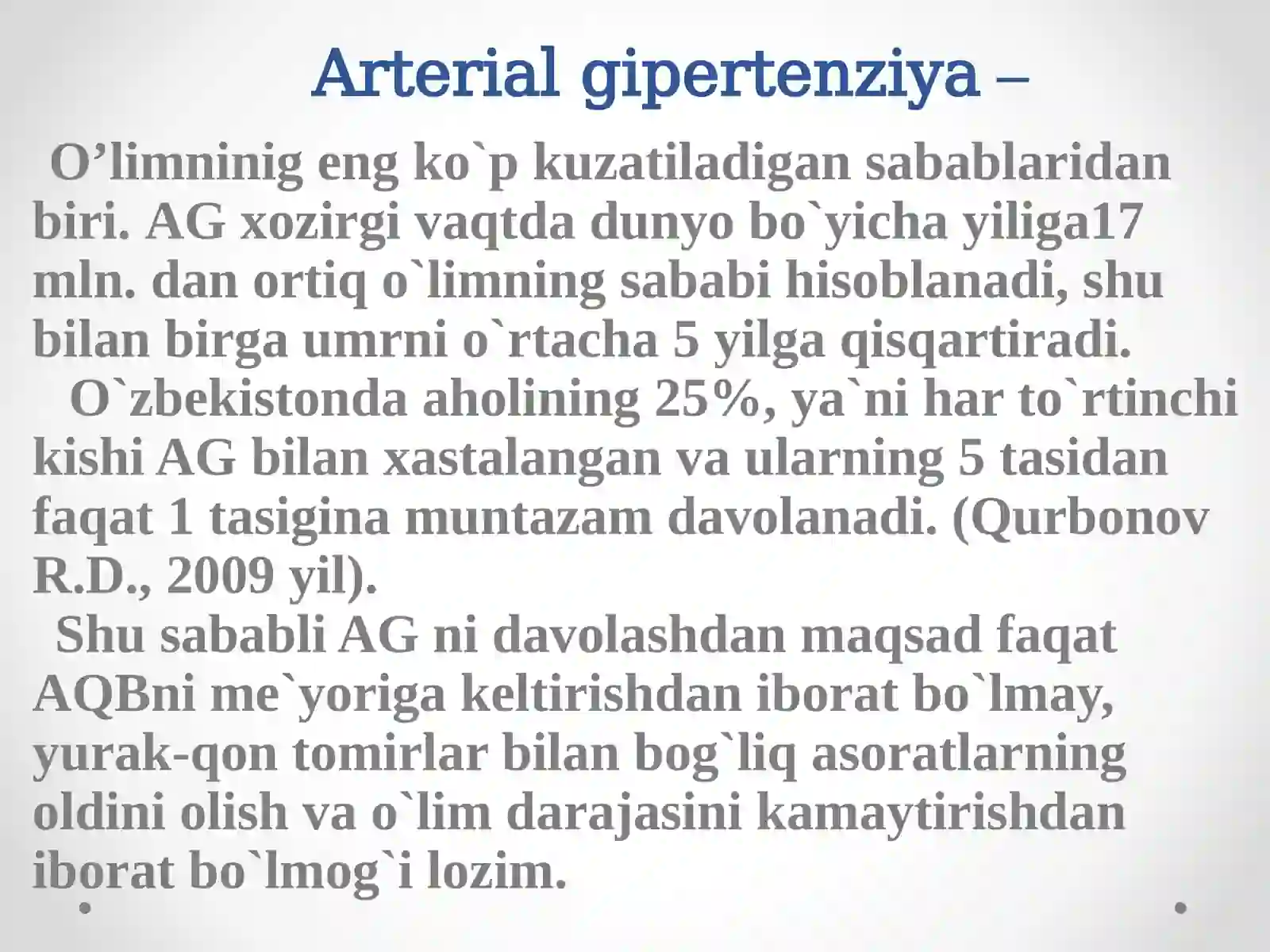 Arterial gipertenziya –

O’limninig eng ko`p kuzatiladigan sabablaridan biri. AG xozirgi vaqtda dunyo bo`yicha yiliga17 mln. dan ortiq o`limning sababi hisoblanadi, shu bilan birga umrni o`rtacha 5 yilga qisqartiradi.

O`zbekistonda aholining 25%, ya`ni har to`rtinchi kishi AG bilan xastalangan va ularning 5 tasidan faqat 1 tasigina muntazam davolanadi. (Qurbonov R.D., 2009 yil).

Shu sababli AG ni davolashdan maqsad faqat AQBni me`yoriga keltirishdan iborat bo`lmay, yurak-qon tomirlar bilan bog`liq asoratlarning oldini olish va o`lim darajasini kamaytirishdan iborat bo`lmog`i lozim.